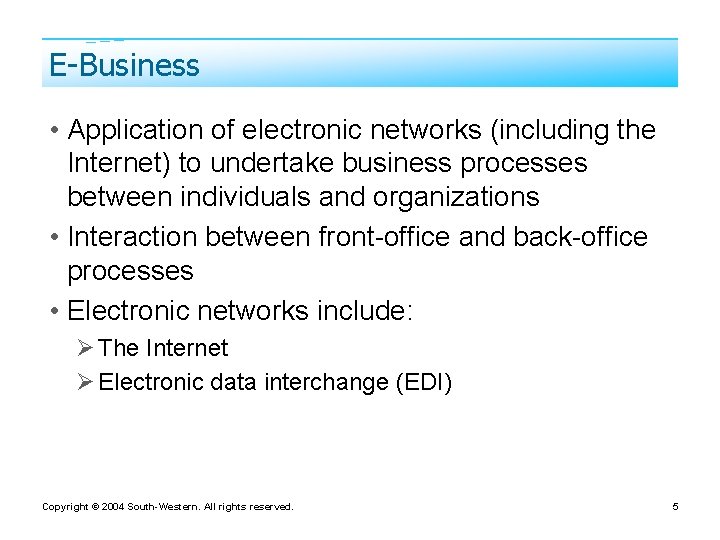 E-Business

• Application of electronic networks (including the Internet) to undertake business processes between individuals and organizations

• Interaction between front-office and back-office processes

• Electronic networks include:

➢ The Internet

➢ Electronic data interchange (EDI)

Copyright © 2004 South-Western. All rights reserved.

5